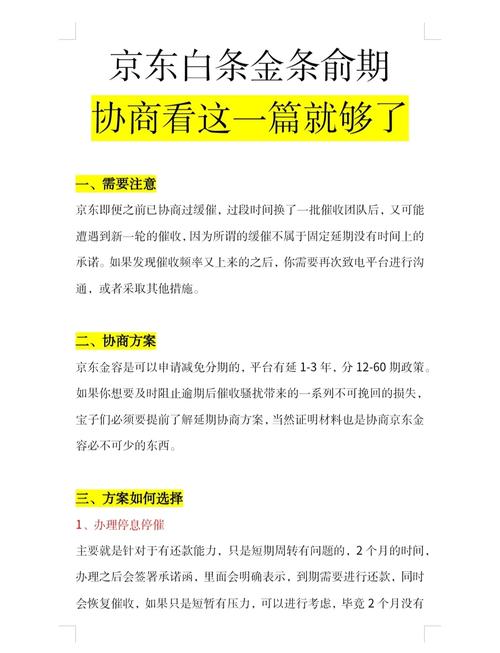 京东白条金条俞期

协商看这一篇就够了

一、需要注意

京东即便之前已协商过缓催，过段时间换了一批催收团队后，又可能遭遇到新一轮的催收，因为所谓的缓催不属于固定延期没有时间上的承诺。如果发现催收频率又上来的之后，你需要再次致电平台进行沟通，或者采取其他措施。

二、协商方案

京东金容是可以申请减免分期的，平台有延 1-3 年、分 12-60 期政策。如果你想要及时阻止逾期后催收骚扰带来的一系列不可挽回的损失，宝子们必须要提前了解延期协商方案，当然证明材料也是协商京东金容必不可少的东西。

三、方案如何选择

1、办理停息停催

主要就是针对于有还款能力，只是短期周转有问题的，2 个月的时间，办理之后会签署承诺函，里面会明确表示，到期需要进行还款，同时会恢复催收，如果只是短暂有压力，可以进行考虑，毕竟 2 个月没有